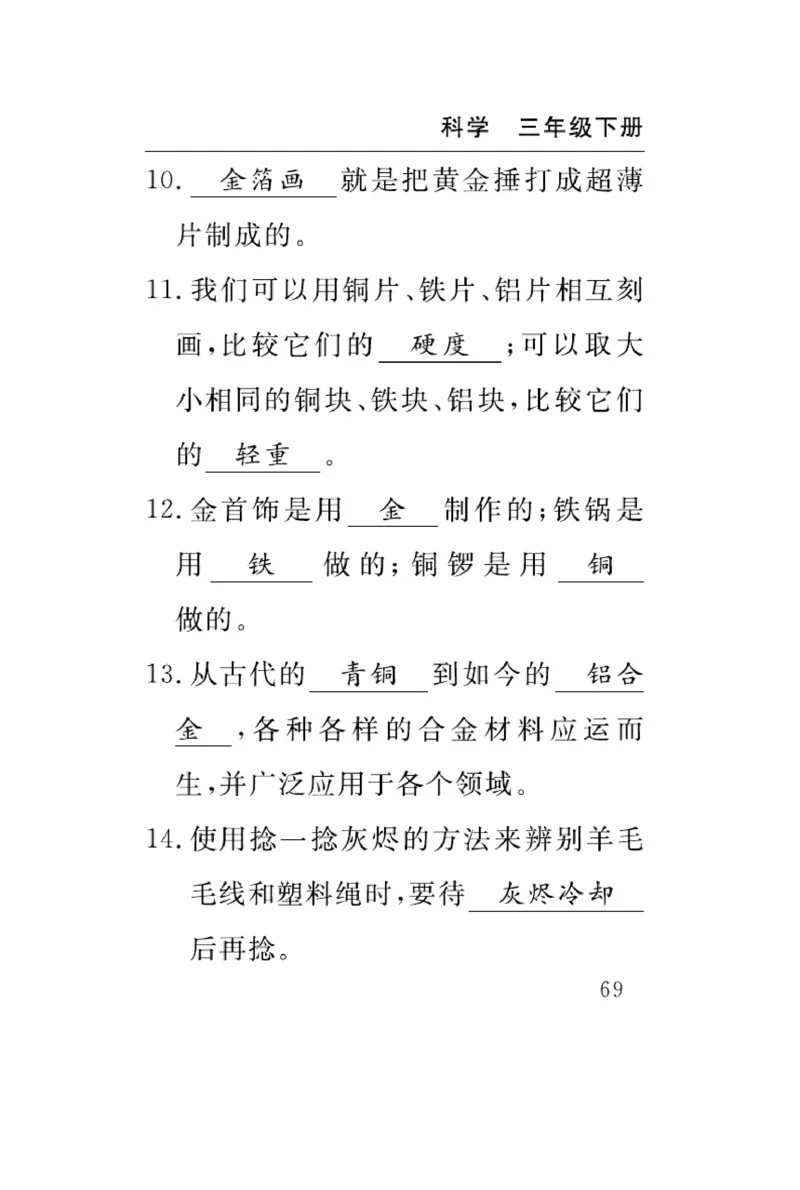 科学　三年级下册

10. 金箔画 就是把黄金捶打成超薄片制成的。

11. 我们可以用铜片、铁片、铝片相互刻画，比较它们的 硬度 ；可以取大小相同的铜块、铁块、铝块，比较它们的 轻重 。

12. 金首饰是用 金 制作的；铁锅是用 铁 做的；铜锣是用 铜 做的。

13. 从古代的 青铜 到如今的 铝合金 ，各种各样的合金材料应运而生，并广泛应用于各个领域。

14. 使用捻一捻灰烬的方法来辨别羊毛毛线和塑料绳时，要待 灰烬冷却 后再捻。

69